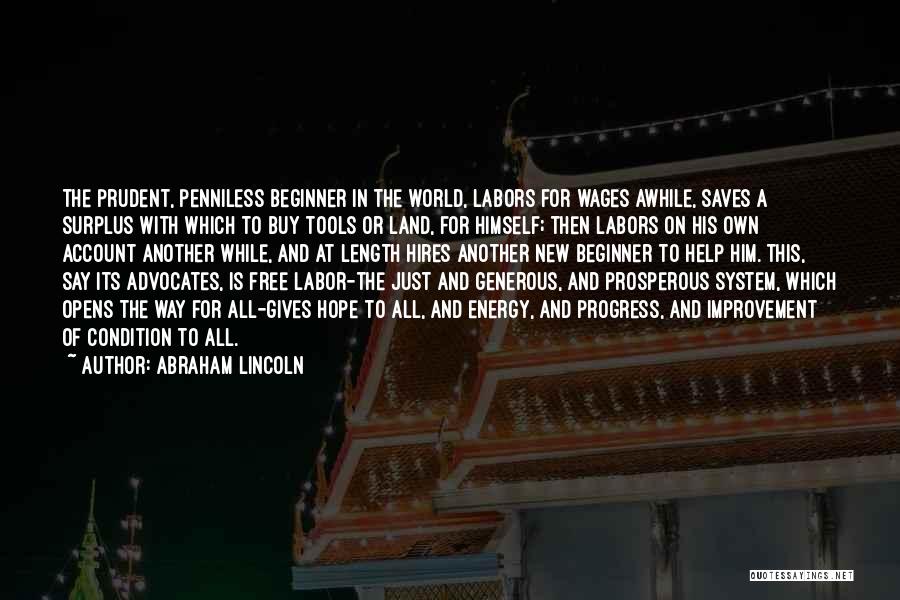 THE PRUDENT, PENNILESS BEGINNER IN THE WORLD, LABORS FOR WAGES AWHILE, SAVES A SURPLUS WITH WHICH TO BUY TOOLS OR LAND, FOR HIMSELF; THEN LABORS ON HIS OWN ACCOUNT ANOTHER WHILE, AND AT LENGTH HIRES ANOTHER NEW BEGINNER TO HELP HIM. THIS, SAY ITS ADVOCATES, IS FREE LABOR-THE JUST AND GENEROUS, AND PROSPEROUS SYSTEM, WHICH OPENS THE WAY FOR ALL-GIVES HOPE TO ALL, AND ENERGY, AND PROGRESS, AND IMPROVEMENT OF CONDITION TO ALL.

~ AUTHOR: ABRAHAM LINCOLN

QUOTESSAYINGS.NET